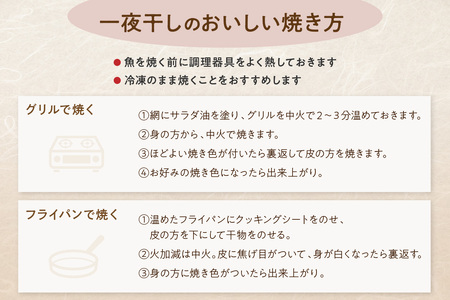 一夜干しのおいしい焼き方

● 魚を焼く前に調理器具をよく熱しておきます
● 冷凍のまま焼くことをおすすめします

グリルで焼く

①網にサラダ油を塗り、グリルを中火で2～3分温めておきます。
②身の方から、中火で焼きます。
③ほどよい焼き色が付いたら裏返して皮の方を焼きます。
④お好みの焼き色になったら出来上がり。

フライパンで焼く

①温めたフライパンにクッキングシートをのせ、皮の方を下にして干物をのせる。
②火加減は中火。皮に焦げ目がついて、身が白くなったら裏返す。
③身の方に焼き色がついたら出来上がり。